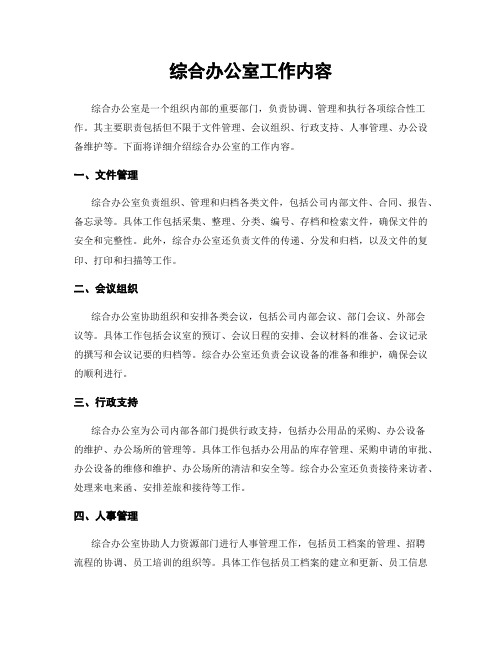 综合办公室工作内容

综合办公室是一个组织内部的重要部门，负责协调、管理和执行各项综合性工作。其主要职责包括但不限于文件管理、会议组织、行政支持、人事管理、办公设备维护等。下面将详细介绍综合办公室的工作内容。

一、文件管理

综合办公室负责组织、管理和归档各类文件，包括公司内部文件、合同、报告、备忘录等。具体工作包括采集、整理、分类、编号、存档和检索文件，确保文件的安全和完整性。此外，综合办公室还负责文件的传递、分发和归档，以及文件的复印、打印和扫描等工作。

二、会议组织

综合办公室协助组织和安排各类会议，包括公司内部会议、部门会议、外部会议等。具体工作包括会议室的预订、会议日程的安排、会议材料的准备、会议记录的撰写和会议记要的归档等。综合办公室还负责会议设备的准备和维护，确保会议的顺利进行。

三、行政支持

综合办公室为公司内部各部门提供行政支持，包括办公用品的采购、办公设备的维护、办公场所的管理等。具体工作包括办公用品的库存管理、采购申请的审批、办公设备的维修和维护、办公场所的清洁和安全等。综合办公室还负责接待来访者、处理来电来函、安排差旅和接待等工作。

四、人事管理

综合办公室协助人力资源部门进行人事管理工作，包括员工档案的管理、招聘流程的协调、员工培训的组织等。具体工作包括员工档案的建立和更新、员工信息